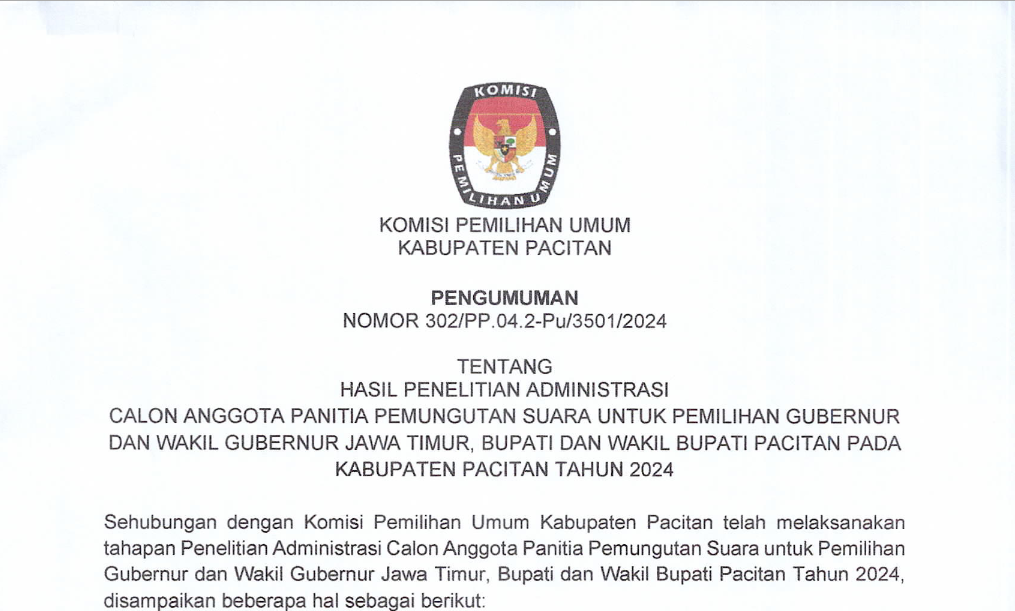 KOMISI PEMILIHAN UMUM

KOMISI PEMILIHAN UMUM
KABUPATEN PACITAN

PENGUMUMAN
NOMOR 302/PP.04.2-Pu/3501/2024

TENTANG
HASIL PENELITIAN ADMINISTRASI
CALON ANGGOTA PANITIA PEMUNGUTAN SUARA UNTUK PEMILIHAN GUBERNUR DAN WAKIL GUBERNUR JAWA TIMUR, BUPATI DAN WAKIL BUPATI PACITAN PADA KABUPATEN PACITAN TAHUN 2024

Sehubungan dengan Komisi Pemilihan Umum Kabupaten Pacitan telah melaksanakan tahapan Penelitian Administrasi Calon Anggota Panitia Pemungutan Suara untuk Pemilihan Gubernur dan Wakil Gubernur Jawa Timur, Bupati dan Wakil Bupati Pacitan Tahun 2024, disampaikan beberapa hal sebagai berikut: